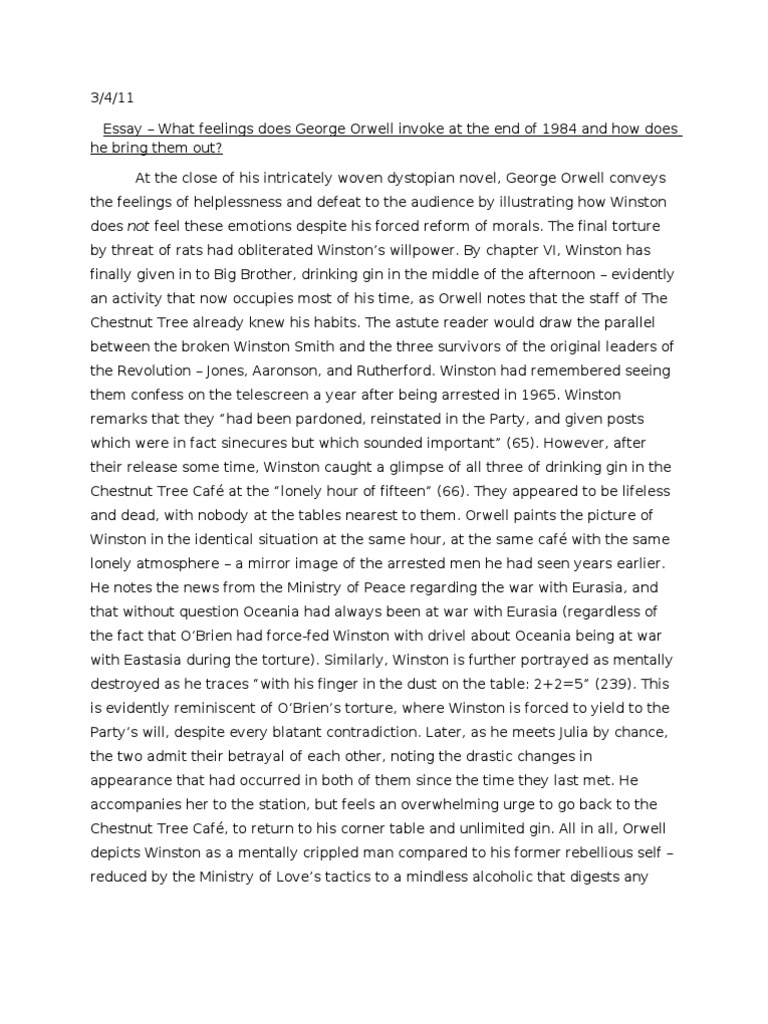 3/4/11

Essay – What feelings does George Orwell invoke at the end of 1984 and how does he bring them out?

At the close of his intricately woven dystopian novel, George Orwell conveys the feelings of helplessness and defeat to the audience by illustrating how Winston does not feel these emotions despite his forced reform of morals. The final torture by threat of rats had obliterated Winston's willpower. By chapter VI, Winston has finally given in to Big Brother, drinking gin in the middle of the afternoon – evidently an activity that now occupies most of his time, as Orwell notes that the staff of The Chestnut Tree already knew his habits. The astute reader would draw the parallel between the broken Winston Smith and the three survivors of the original leaders of the Revolution – Jones, Aaronson, and Rutherford. Winston had remembered seeing them confess on the telescreen a year after being arrested in 1965. Winston remarks that they "had been pardoned, reinstated in the Party, and given posts which were in fact sinecures but which sounded important" (65). However, after their release some time, Winston caught a glimpse of all three of drinking gin in the Chestnut Tree Café at the "lonely hour of fifteen" (66). They appeared to be lifeless and dead, with nobody at the tables nearest to them. Orwell paints the picture of Winston in the identical situation at the same hour, at the same café with the same lonely atmosphere – a mirror image of the arrested men he had seen years earlier. He notes the news from the Ministry of Peace regarding the war with Eurasia, and that without question Oceania had always been at war with Eurasia (regardless of the fact that O'Brien had force-fed Winston with drivel about Oceania being at war with Eastasia during the torture). Similarly, Winston is further portrayed as mentally destroyed as he traces "with his finger in the dust on the table: 2+2=5" (239). This is evidently reminiscent of O'Brien's torture, where Winston is forced to yield to the Party's will, despite every blatant contradiction. Later, as he meets Julia by chance, the two admit their betrayal of each other, noting the drastic changes in appearance that had occurred in both of them since the time they last met. He accompanies her to the station, but feels an overwhelming urge to go back to the Chestnut Tree Café, to return to his corner table and unlimited gin. All in all, Orwell depicts Winston as a mentally crippled man compared to his former rebellious self – reduced by the Ministry of Love's tactics to a mindless alcoholic that digests any